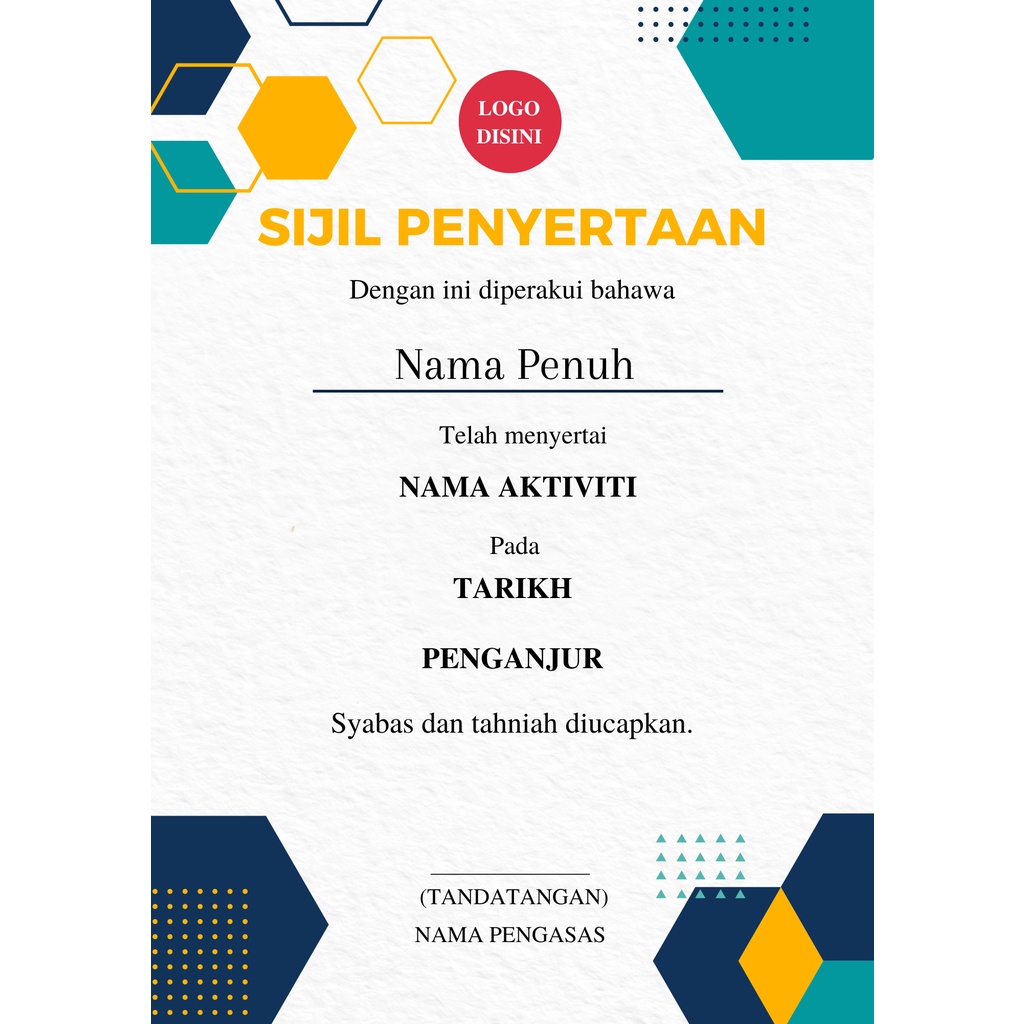 LOGO DISINI

SIJIL PENYERTAAN

Dengan ini diperakui bahawa

Nama Penuh

Telah menyertai

NAMA AKTIVITI

Pada

TARIKH

PENGANJUR

Syabas dan tahniah diucapkan.

(TANDATANGAN)

NAMA PENGASAS